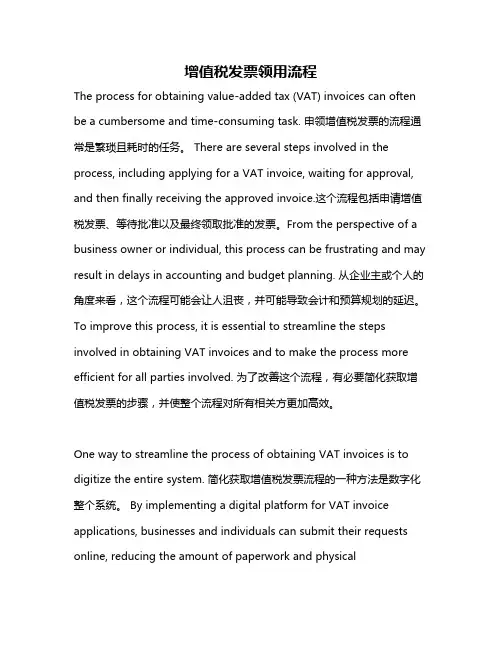 增值税发票领用流程

The process for obtaining value-added tax (VAT) invoices can often be a cumbersome and time-consuming task. 申领增值税发票的流程通常是繁琐且耗时的任务。 There are several steps involved in the process, including applying for a VAT invoice, waiting for approval, and then finally receiving the approved invoice.这个流程包括申请增值税发票、等待批准以及最终领取批准的发票。From the perspective of a business owner or individual, this process can be frustrating and may result in delays in accounting and budget planning. 从企业主或个人的角度来看，这个流程可能会让人沮丧，并可能导致会计和预算规划的延迟。To improve this process, it is essential to streamline the steps involved in obtaining VAT invoices and to make the process more efficient for all parties involved. 为了改善这个流程，有必要简化获取增值税发票的步骤，并使整个流程对所有相关方更加高效。

One way to streamline the process of obtaining VAT invoices is to digitize the entire system. 简化获取增值税发票流程的一种方法是数字化整个系统。 By implementing a digital platform for VAT invoice applications, businesses and individuals can submit their requests online, reducing the amount of paperwork and physical